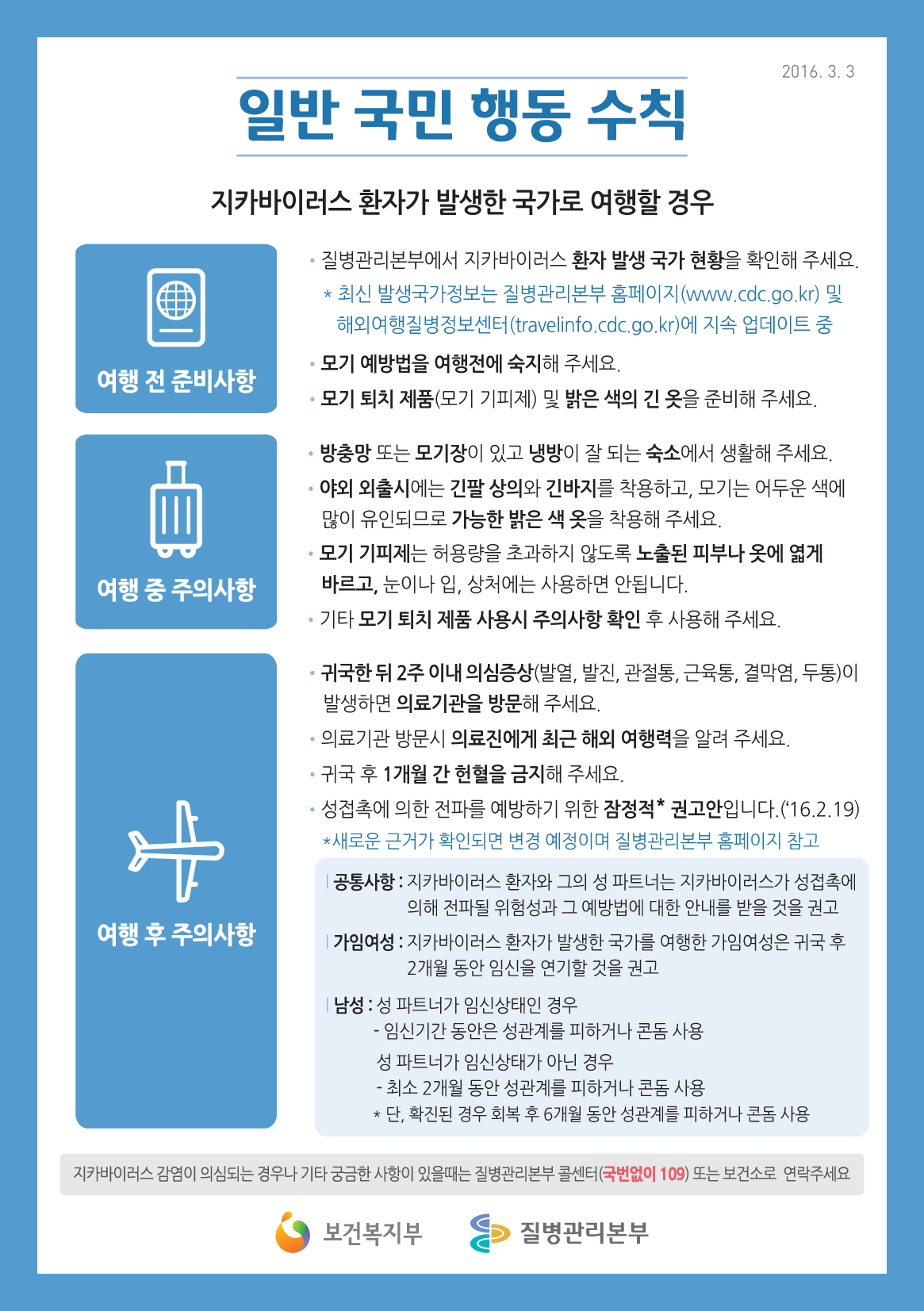 2016. 3. 3

일반 국민 행동 수칙

지카바이러스 환자가 발생한 국가로 여행할 경우

여행 전 준비사항

• 질병관리본부에서 지카바이러스 환자 발생 국가 현황을 확인해 주세요.
* 최신 발생국가정보는 질병관리본부 홈페이지(www.cdc.go.kr) 및 해외여행질병정보센터(travelinfo.cdc.go.kr)에 지속 업데이트 중

• 모기 예방법을 여행전에 숙지해 주세요.

• 모기 퇴치 제품(모기 기피제) 및 밝은 색의 긴 옷을 준비해 주세요.

여행 중 주의사항

• 방충망 또는 모기장이 있고 냉방이 잘 되는 숙소에서 생활해 주세요.

• 야외 외출시에는 긴팔 상의와 긴바지를 착용하고, 모기는 어두운 색에 많이 유인되므로 가능한 밝은 색 옷을 착용해 주세요.

• 모기 기피제는 허용량을 초과하지 않도록 노출된 피부나 옷에 엷게 바르고, 눈이나 입, 상처에는 사용하면 안됩니다.

• 기타 모기 퇴치 제품 사용시 주의사항 확인 후 사용해 주세요.

여행 후 주의사항

• 귀국한 뒤 2주 이내 의심증상(발열, 발진, 관절통, 근육통, 결막염, 두통)이 발생하면 의료기관을 방문해 주세요.

• 의료기관 방문시 의료진에게 최근 해외 여행력을 알려 주세요.

• 귀국 후 1개월 간 헌혈을 금지해 주세요.

• 성접촉에 의한 전파를 예방하기 위한 잠정적* 권고안입니다.('16.2.19)
*새로운 근거가 확인되면 변경 예정이며 질병관리본부 홈페이지 참고

| 공통사항 : 지카바이러스 환자와 그의 성 파트너는 지카바이러스가 성접촉에 의해 전파될 위험성과 그 예방법에 대한 안내를 받을 것을 권고

| 가임여성 : 지카바이러스 환자가 발생한 국가를 여행한 가임여성은 귀국 후 2개월 동안 임신을 연기할 것을 권고

| 남성 : 성 파트너가 임신상태인 경우
- 임신기간 동안은 성관계를 피하거나 콘돔 사용
성 파트너가 임신상태가 아닌 경우
- 최소 2개월 동안 성관계를 피하거나 콘돔 사용
* 단, 확진된 경우 회복 후 6개월 동안 성관계를 피하거나 콘돔 사용

지카바이러스 감염이 의심되는 경우나 기타 궁금한 사항이 있을때는 질병관리본부 콜센터(국번없이 109) 또는 보건소로 연락주세요

보건복지부 질병관리본부